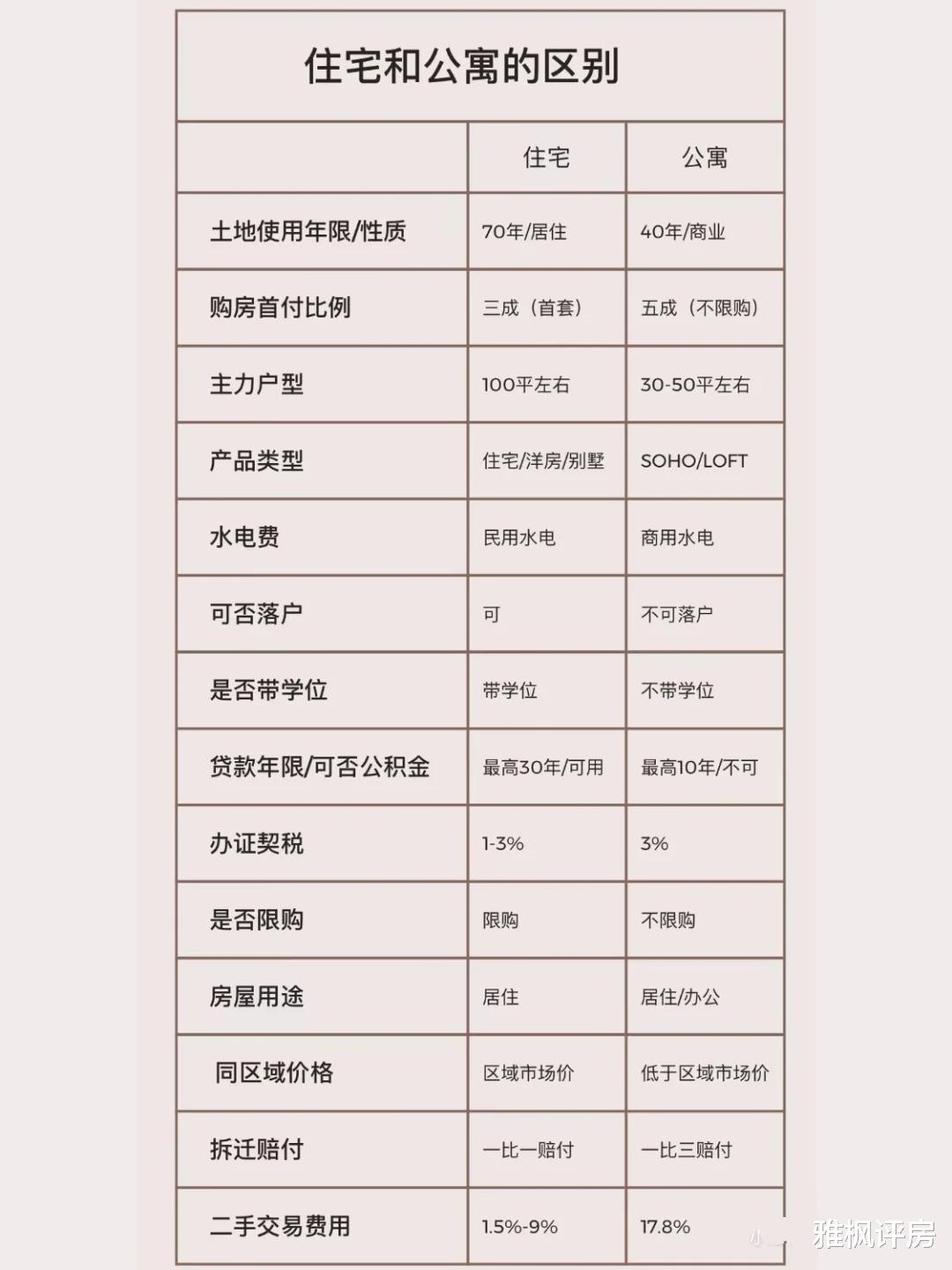 住宅和公寓的区别

| | 住宅 | 公寓 |
|---|---|---|
| 土地使用年限/性质 | 70年/居住 | 40年/商业 |
| 购房首付比例 | 三成（首套） | 五成（不限购） |
| 主力户型 | 100平左右 | 30-50平左右 |
| 产品类型 | 住宅/洋房/别墅 | SOHO/LOFT |
| 水电费 | 民用水电 | 商用水电 |
| 可否落户 | 可 | 不可落户 |
| 是否带学位 | 带学位 | 不带学位 |
| 贷款年限/可否公积金 | 最高30年/可用 | 最高10年/不可 |
| 办证契税 | 1-3% | 3% |
| 是否限购 | 限购 | 不限购 |
| 房屋用途 | 居住 | 居住/办公 |
| 同区域价格 | 区域市场价 | 低于区域市场价 |
| 拆迁赔付 | 一比一赔付 | 一比三赔付 |
| 二手交易费用 | 1.5%-9% | 17.8% |

雅枫评房